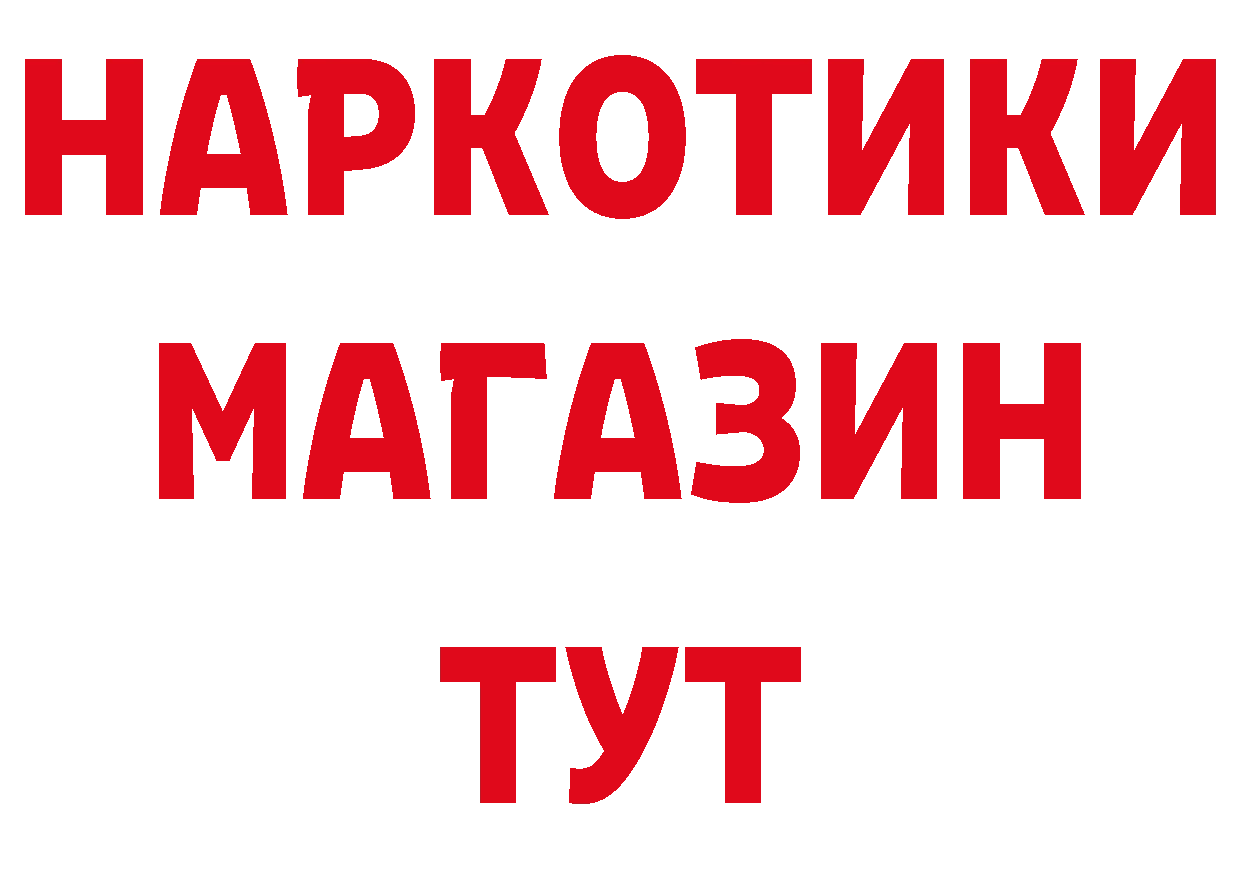 НАРКОТИКИ
МАГАЗИН
ТУТ